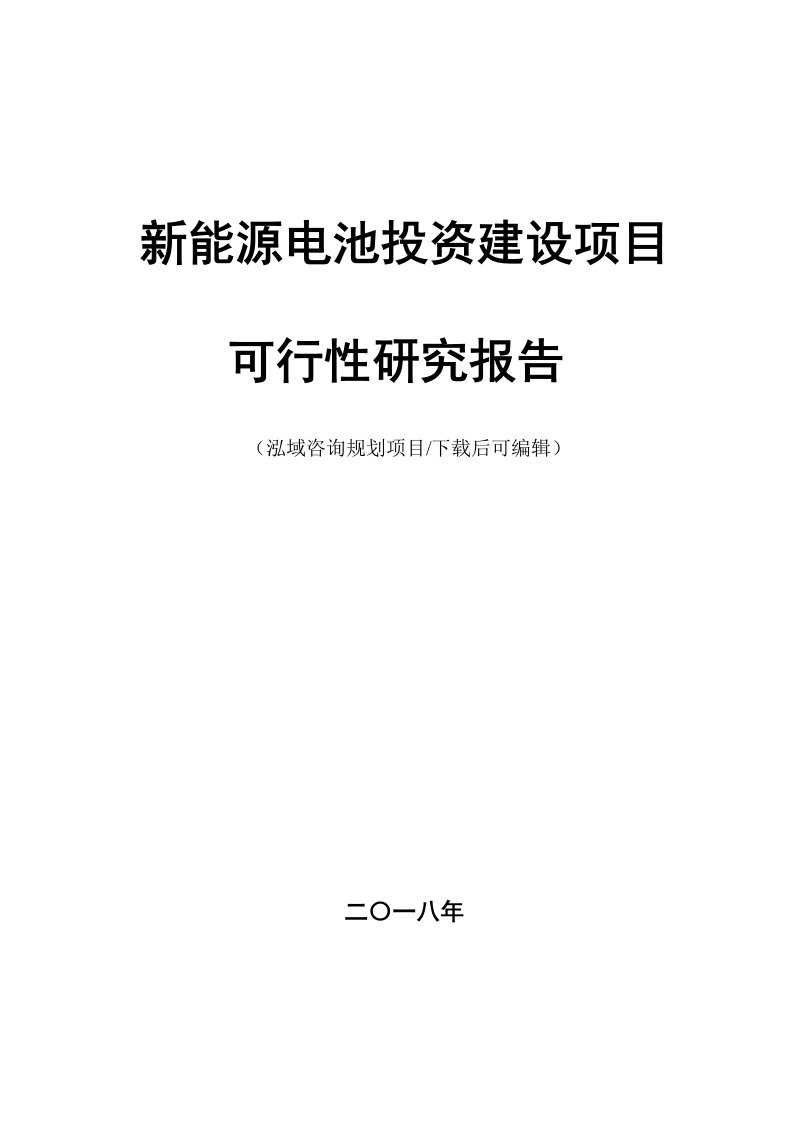 新能源电池投资建设项目

可行性研究报告

（泓域咨询规划项目/下载后可编辑）

二〇一八年